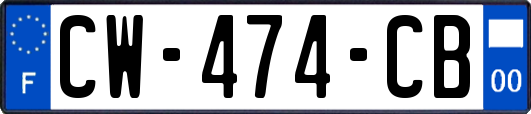 F
CW-474-CB
00